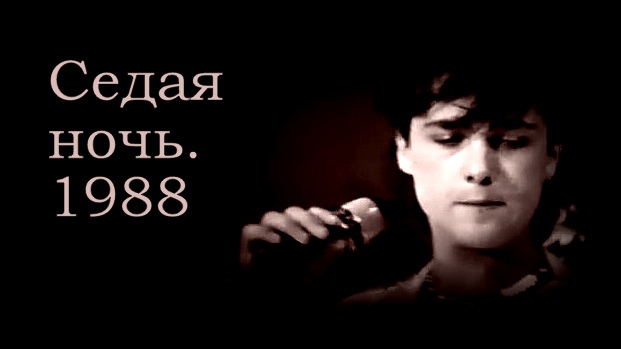 Седая ночь. 1988